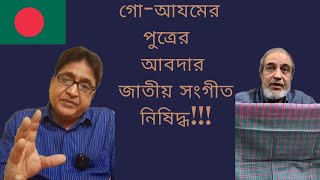 গো-আযমের
পুত্রের
আবদার
জাতীয় সংগীত
নিষিদ্ধ!!!